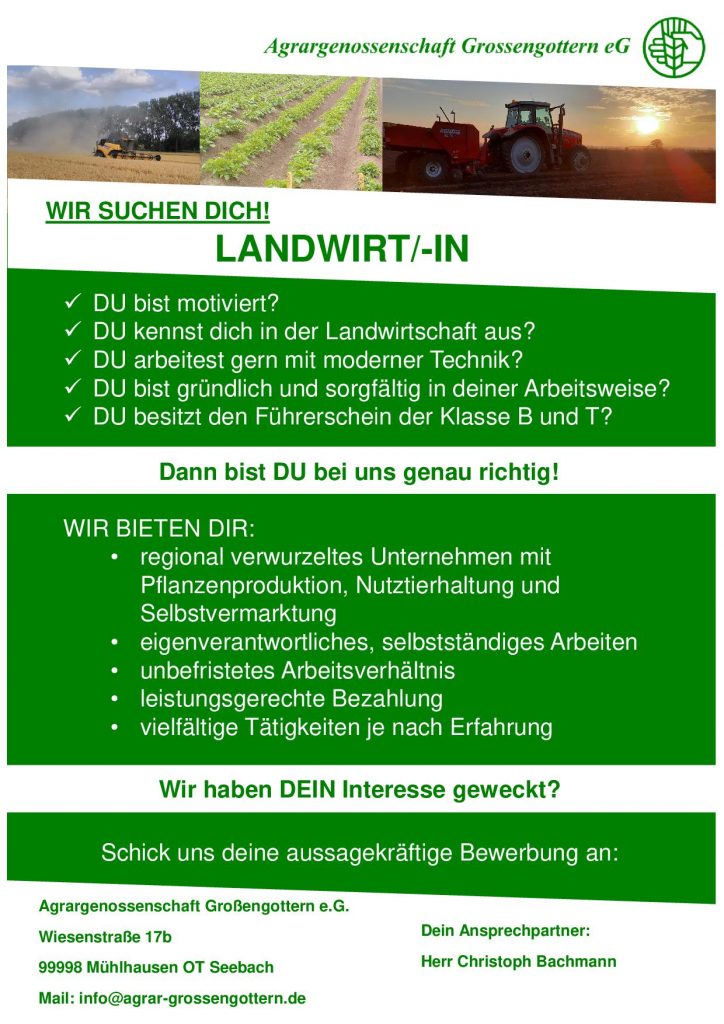 Agrargenossenschaft Grossengottern eG

WIR SUCHEN DICH!

LANDWIRT/-IN

✓ DU bist motiviert?
✓ DU kennst dich in der Landwirtschaft aus?
✓ DU arbeitest gern mit moderner Technik?
✓ DU bist gründlich und sorgfältig in deiner Arbeitsweise?
✓ DU besitzt den Führerschein der Klasse B und T?

Dann bist DU bei uns genau richtig!

WIR BIETEN DIR:
• regional verwurzeltes Unternehmen mit Pflanzenproduktion, Nutztierhaltung und Selbstvermarktung
• eigenverantwortliches, selbstständiges Arbeiten
• unbefristetes Arbeitsverhältnis
• leistungsgerechte Bezahlung
• vielfältige Tätigkeiten je nach Erfahrung

Wir haben DEIN Interesse geweckt?

Schick uns deine aussagekräftige Bewerbung an:

Agrargenossenschaft Großengottern e.G.
Wiesenstraße 17b
99998 Mühlhausen OT Seebach
Mail: info@agrar-grossengottern.de

Dein Ansprechpartner:
Herr Christoph Bachmann